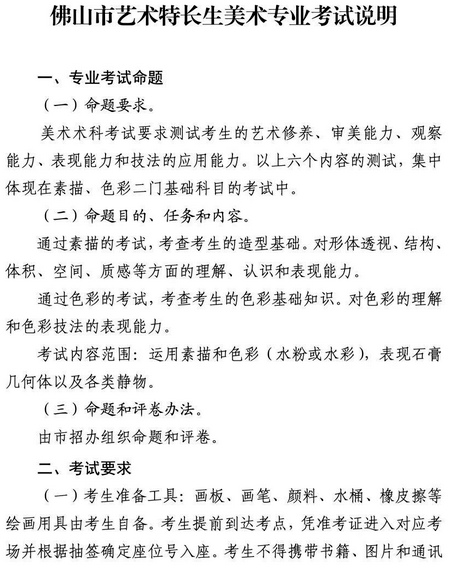 佛山市艺术特长生美术专业考试说明

一、专业考试命题

（一）命题要求。

美术术科考试要求测试考生的艺术修养、审美能力、观察能力、表现能力和技法的应用能力。以上六个内容的测试，集中体现在素描、色彩二门基础科目的考试中。

（二）命题目的、任务和内容。

通过素描的考试，考查考生的造型基础。对形体透视、结构、体积、空间、质感等方面的理解、认识和表现能力。

通过色彩的考试，考查考生的色彩基础知识。对色彩的理解和色彩技法的表现能力。

考试内容范围：运用素描和色彩（水粉或水彩），表现石膏几何体以及各类静物。

（三）命题和评卷办法。

由市招办组织命题和评卷。

二、考试要求

（一）考生准备工具：画板、画笔、颜料、水桶、橡皮擦等绘画用具由考生自备。考生提前到达考点，凭准考证进入对应考场并根据抽签确定座位号入座。考生不得携带书籍、图片和通讯